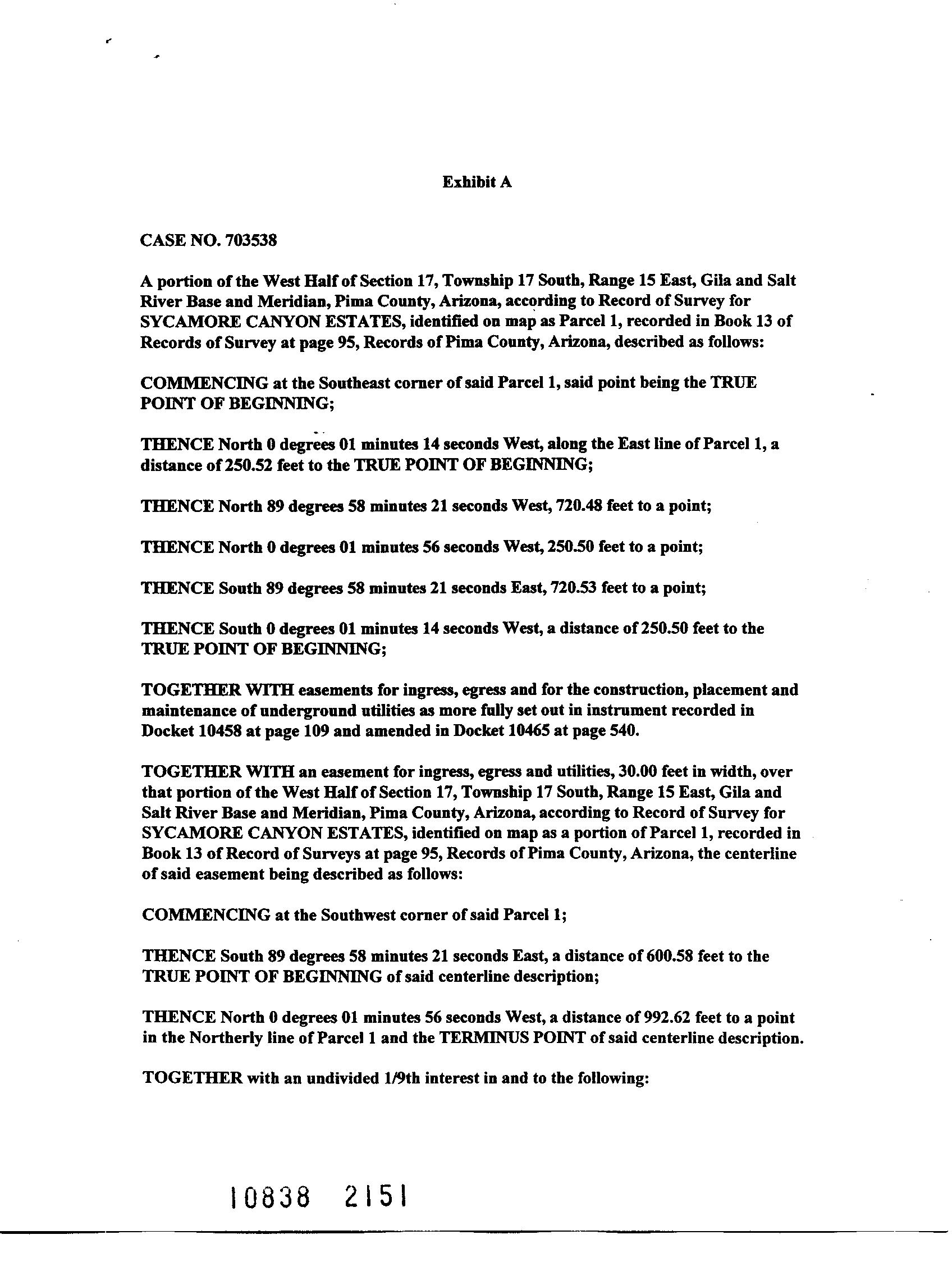 Exhibit A

CASE NO. 703538

A portion of the West Half of Section 17, Township 17 South, Range 15 East, Gila and Salt River Base and Meridian, Pima County, Arizona, according to Record of Survey for SYCAMORE CANYON ESTATES, identified on map as Parcel 1, recorded in Book 13 of Records of Survey at page 95, Records of Pima County, Arizona, described as follows:

COMMENCING at the Southeast corner of said Parcel 1, said point being the TRUE POINT OF BEGINNING;

THENCE North 0 degrees 01 minutes 14 seconds West, along the East line of Parcel 1, a distance of 250.52 feet to the TRUE POINT OF BEGINNING;

THENCE North 89 degrees 58 minutes 21 seconds West, 720.48 feet to a point;

THENCE North 0 degrees 01 minutes 56 seconds West, 250.50 feet to a point;

THENCE South 89 degrees 58 minutes 21 seconds East, 720.53 feet to a point;

THENCE South 0 degrees 01 minutes 14 seconds West, a distance of 250.50 feet to the TRUE POINT OF BEGINNING;

TOGETHER WITH easements for ingress, egress and for the construction, placement and maintenance of underground utilities as more fully set out in instrument recorded in Docket 10458 at page 109 and amended in Docket 10465 at page 540.

TOGETHER WITH an easement for ingress, egress and utilities, 30.00 feet in width, over that portion of the West Half of Section 17, Township 17 South, Range 15 East, Gila and Salt River Base and Meridian, Pima County, Arizona, according to Record of Survey for SYCAMORE CANYON ESTATES, identified on map as a portion of Parcel 1, recorded in Book 13 of Record of Surveys at page 95, Records of Pima County, Arizona, the centerline of said easement being described as follows:

COMMENCING at the Southwest corner of said Parcel 1;

THENCE South 89 degrees 58 minutes 21 seconds East, a distance of 600.58 feet to the TRUE POINT OF BEGINNING of said centerline description;

THENCE North 0 degrees 01 minutes 56 seconds West, a distance of 992.62 feet to a point in the Northerly line of Parcel 1 and the TERMINUS POINT of said centerline description.

TOGETHER with an undivided 1/9th interest in and to the following:

10838 2151